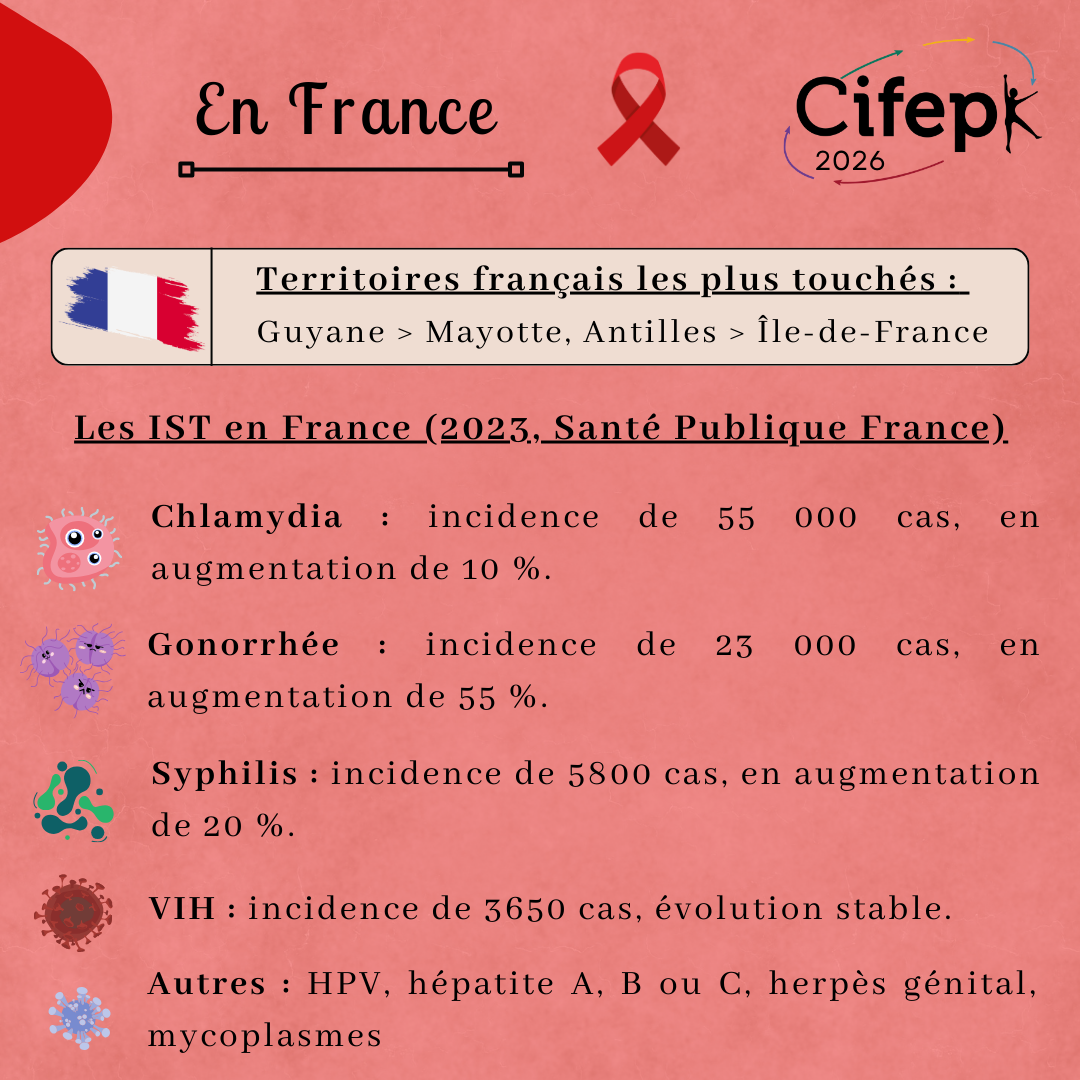 En France

Cifepk
2026

Territoires français les plus touchés :
Guyane > Mayotte, Antilles > Île-de-France

Les IST en France (2023, Santé Publique France)

Chlamydia : incidence de 55 000 cas, en augmentation de 10 %.

Gonorrhée : incidence de 23 000 cas, en augmentation de 55 %.

Syphilis : incidence de 5800 cas, en augmentation de 20 %.

VIH : incidence de 3650 cas, évolution stable.

Autres : HPV, hépatite A, B ou C, herpès génital, mycoplasmes